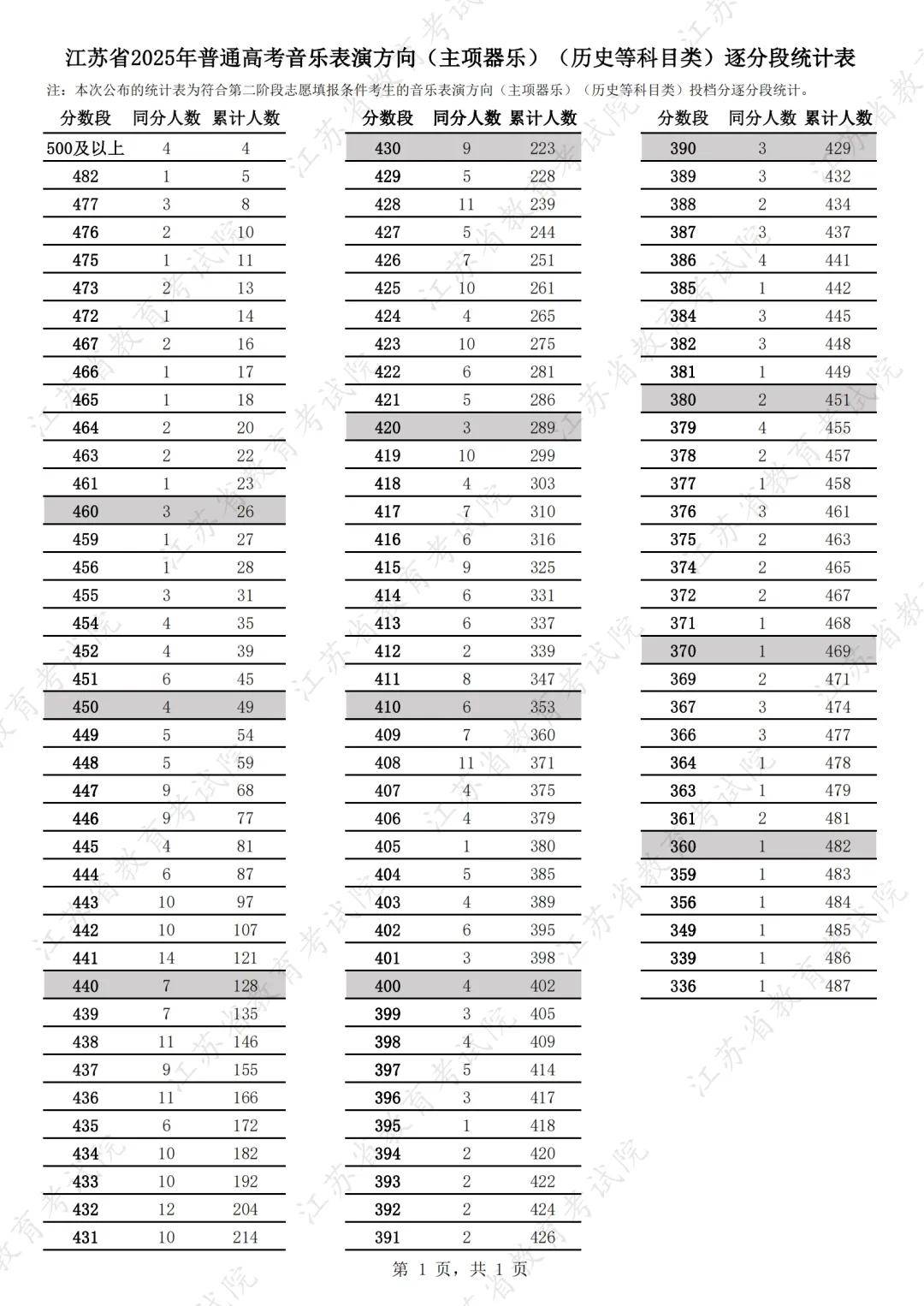 江苏省2025年普通高考音乐表演方向（主项器乐）（历史等科目类）逐分段统计表

注：本次公布的统计表为符合第二阶段志愿填报条件考生的音乐表演方向（主项器乐）（历史等科目类）投档分逐分段统计。

| 分数段 | 同分人数 | 累计人数 |
|---|---|---|
| 500及以上 | 4 | 4 |
| 482 | 1 | 5 |
| 477 | 3 | 8 |
| 476 | 2 | 10 |
| 475 | 1 | 11 |
| 473 | 2 | 13 |
| 472 | 1 | 14 |
| 467 | 2 | 16 |
| 466 | 1 | 17 |
| 465 | 1 | 18 |
| 464 | 2 | 20 |
| 463 | 2 | 22 |
| 461 | 1 | 23 |
| 460 | 3 | 26 |
| 459 | 1 | 27 |
| 456 | 1 | 28 |
| 455 | 3 | 31 |
| 454 | 4 | 35 |
| 452 | 4 | 39 |
| 451 | 6 | 45 |
| 450 | 4 | 49 |
| 449 | 5 | 54 |
| 448 | 5 | 59 |
| 447 | 9 | 68 |
| 446 | 9 | 77 |
| 445 | 4 | 81 |
| 444 | 6 | 87 |
| 443 | 10 | 97 |
| 442 | 10 | 107 |
| 441 | 14 | 121 |
| 440 | 7 | 128 |
| 439 | 7 | 135 |
| 438 | 11 | 146 |
| 437 | 9 | 155 |
| 436 | 11 | 166 |
| 435 | 6 | 172 |
| 434 | 10 | 182 |
| 433 | 10 | 192 |
| 432 | 12 | 204 |
| 431 | 10 | 214 |

| 分数段 | 同分人数 | 累计人数 |
|---|---|---|
| 430 | 9 | 223 |
| 429 | 5 | 228 |
| 428 | 11 | 239 |
| 427 | 5 | 244 |
| 426 | 7 | 251 |
| 425 | 10 | 261 |
| 424 | 4 | 265 |
| 423 | 10 | 275 |
| 422 | 6 | 281 |
| 421 | 5 | 286 |
| 420 | 3 | 289 |
| 419 | 10 | 299 |
| 418 | 4 | 303 |
| 417 | 7 | 310 |
| 416 | 6 | 316 |
| 415 | 9 | 325 |
| 414 | 6 | 331 |
| 413 | 6 | 337 |
| 412 | 2 | 339 |
| 411 | 8 | 347 |
| 410 | 6 | 353 |
| 409 | 7 | 360 |
| 408 | 11 | 371 |
| 407 | 4 | 375 |
| 406 | 4 | 379 |
| 405 | 1 | 380 |
| 404 | 5 | 385 |
| 403 | 4 | 389 |
| 402 | 6 | 395 |
| 401 | 3 | 398 |
| 400 | 4 | 402 |
| 399 | 3 | 405 |
| 398 | 4 | 409 |
| 397 | 5 | 414 |
| 396 | 3 | 417 |
| 395 | 1 | 418 |
| 394 | 2 | 420 |
| 393 | 2 | 422 |
| 392 | 2 | 424 |
| 391 | 2 | 426 |

| 分数段 | 同分人数 | 累计人数 |
|---|---|---|
| 390 | 3 | 429 |
| 389 | 3 | 432 |
| 388 | 2 | 434 |
| 387 | 3 | 437 |
| 386 | 4 | 441 |
| 385 | 1 | 442 |
| 384 | 3 | 445 |
| 382 | 3 | 448 |
| 381 | 1 | 449 |
| 380 | 2 | 451 |
| 379 | 4 | 455 |
| 378 | 2 | 457 |
| 377 | 1 | 458 |
| 376 | 3 | 461 |
| 375 | 2 | 463 |
| 374 | 2 | 465 |
| 372 | 2 | 467 |
| 371 | 1 | 468 |
| 370 | 1 | 469 |
| 369 | 2 | 471 |
| 367 | 3 | 474 |
| 366 | 3 | 477 |
| 364 | 1 | 478 |
| 363 | 1 | 479 |
| 361 | 2 | 481 |
| 360 | 1 | 482 |
| 359 | 1 | 483 |
| 356 | 1 | 484 |
| 349 | 1 | 485 |
| 339 | 1 | 486 |
| 336 | 1 | 487 |

第 1 页，共 1 页